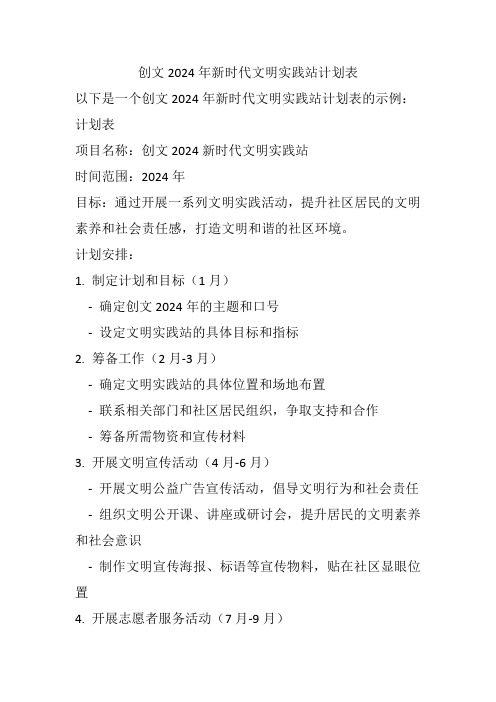 创文 2024 年新时代文明实践站计划表

以下是一个创文 2024 年新时代文明实践站计划表的示例：

计划表

项目名称：创文 2024 新时代文明实践站

时间范围：2024 年

目标：通过开展一系列文明实践活动，提升社区居民的文明素养和社会责任感，打造文明和谐的社区环境。

计划安排：

1. 制定计划和目标（1 月）

- 确定创文 2024 年的主题和口号

- 设定文明实践站的具体目标和指标

2. 筹备工作（2 月-3 月）

- 确定文明实践站的具体位置和场地布置

- 联系相关部门和社区居民组织，争取支持和合作

- 筹备所需物资和宣传材料

3. 开展文明宣传活动（4 月-6 月）

- 开展文明公益广告宣传活动，倡导文明行为和社会责任

- 组织文明公开课、讲座或研讨会，提升居民的文明素养和社会意识

- 制作文明宣传海报、标语等宣传物料，贴在社区显眼位置

4. 开展志愿者服务活动（7 月-9 月）